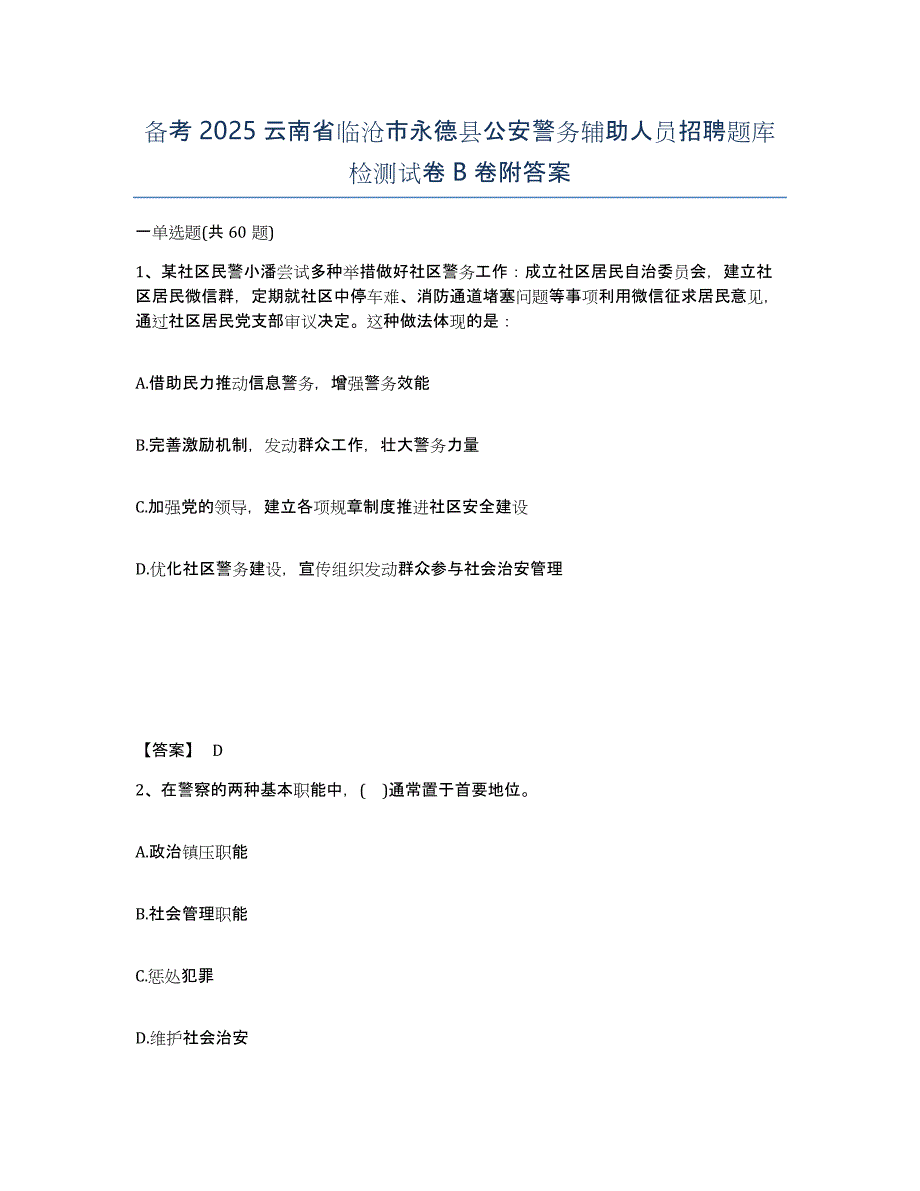 备考 2025 云南省临沧市永德县公安警务辅助人员招聘题库检测试卷 B 卷附答案

一单选题(共 60 题)

1、某社区民警小潘尝试多种举措做好社区警务工作：成立社区居民自治委员会，建立社区居民微信群，定期就社区中停车难、消防通道堵塞问题等事项利用微信征求居民意见，通过社区居民党支部审议决定。这种做法体现的是：

A.借助民力推动信息警务，增强警务效能

B.完善激励机制，发动群众工作，壮大警务力量

C.加强党的领导，建立各项规章制度推进社区安全建设

D.优化社区警务建设，宣传组织发动群众参与社会治安管理

【答案】 D

2、在警察的两种基本职能中，( )通常置于首要地位。

A.政治镇压职能

B.社会管理职能

C.惩处犯罪

D.维护社会治安